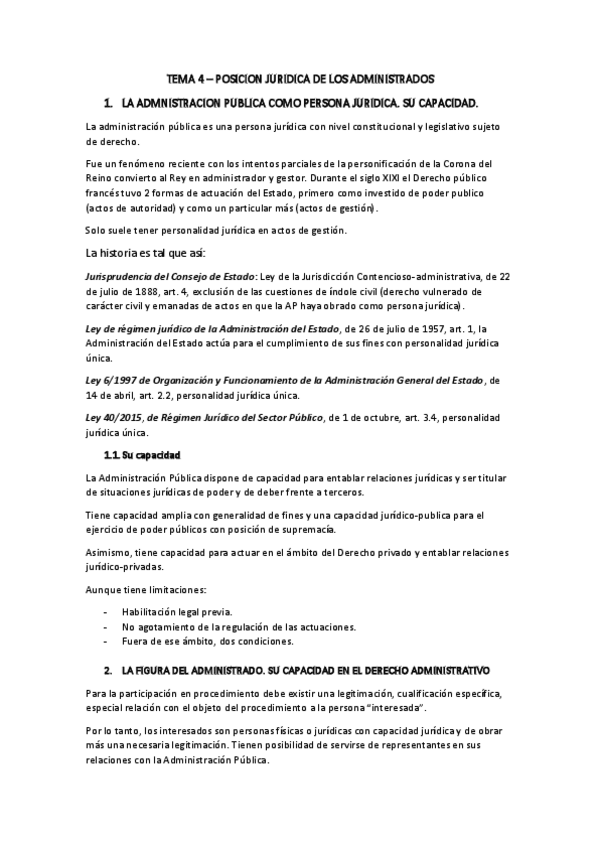 TEMA 4 – POSICION JURÍDICA DE LOS ADMINISTRADOS

1. LA ADMNISTRACION PUBLICA COMO PERSONA JURÍDICA. SU CAPACIDAD.

La administración pública es una persona jurídica con nivel constitucional y legislativo sujeto de derecho.

Fue un fenómeno reciente con los intentos parciales de la personificación de la Corona del Reino convierto al Rey en administrador y gestor. Durante el siglo XIXI el Derecho público francés tuvo 2 formas de actuación del Estado, primero como investido de poder publico (actos de autoridad) y como un particular más (actos de gestión).

Solo suele tener personalidad jurídica en actos de gestión.

La historia es tal que así:

Jurisprudencia del Consejo de Estado: Ley de la Jurisdicción Contencioso-administrativa, de 22 de julio de 1888, art. 4, exclusión de las cuestiones de índole civil (derecho vulnerado de carácter civil y emanadas de actos en que la AP haya obrado como persona jurídica).

Ley de régimen jurídico de la Administración del Estado, de 26 de julio de 1957, art. 1, la Administración del Estado actúa para el cumplimiento de sus fines con personalidad jurídica única.

Ley 6/1997 de Organización y Funcionamiento de la Administración General del Estado, de 14 de abril, art. 2.2, personalidad jurídica única.

Ley 40/2015, de Régimen Jurídico del Sector Público, de 1 de octubre, art. 3.4, personalidad jurídica única.

1.1. Su capacidad

La Administración Pública dispone de capacidad para entablar relaciones jurídicas y ser titular de situaciones jurídicas de poder y de deber frente a terceros.

Tiene capacidad amplia con generalidad de fines y una capacidad jurídico-publica para el ejercicio de poder públicos con posición de supremacía.

Asimismo, tiene capacidad para actuar en el ámbito del Derecho privado y entablar relaciones jurídico-privadas.

Aunque tiene limitaciones:

- Habilitación legal previa.
- No agotamiento de la regulación de las actuaciones.
- Fuera de ese ámbito, dos condiciones.

2. LA FIGURA DEL ADMINISTRADO. SU CAPACIDAD EN EL DERECHO ADMINISTRATIVO

Para la participación en procedimiento debe existir una legitimación, cualificación específica, especial relación con el objeto del procedimiento a la persona "interesada".

Por lo tanto, los interesados son personas físicas o jurídicas con capacidad jurídica y de obrar más una necesaria legitimación. Tienen posibilidad de servirse de representantes en sus relaciones con la Administración Pública.